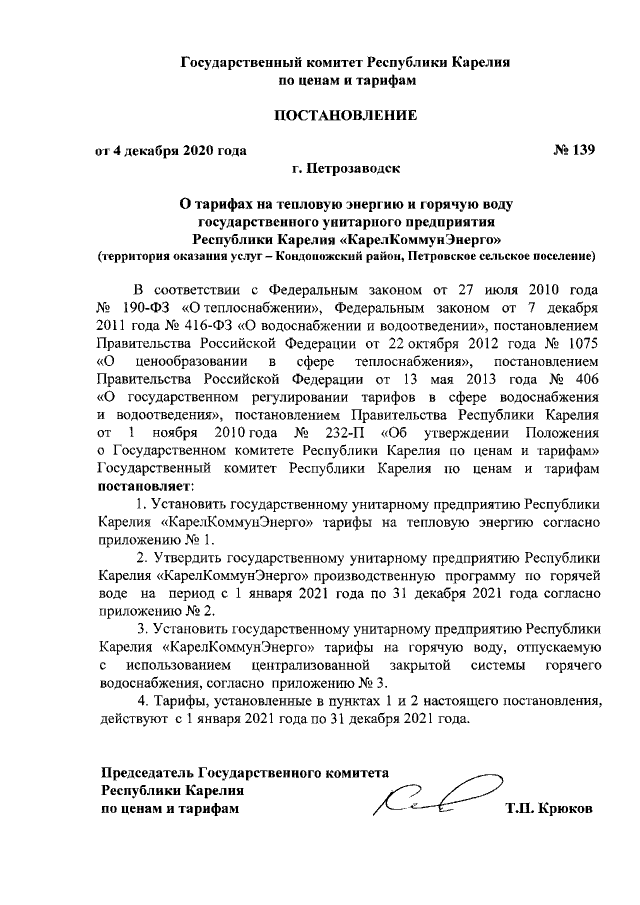 Государственный комитет Республики Карелия по ценам и тарифам

ПОСТАНОВЛЕНИЕ

от 4 декабря 2020 года № 139

г. Петрозаводск

О тарифах на тепловую энергию и горячую воду государственного унитарного предприятия Республики Карелия «КарелКоммунЭнерго»
(территория оказания услуг – Кондопожский район, Петровское сельское поселение)

В соответствии с Федеральным законом от 27 июля 2010 года № 190-ФЗ «О теплоснабжении», Федеральным законом от 7 декабря 2011 года № 416-ФЗ «О водоснабжении и водоотведении», постановлением Правительства Российской Федерации от 22 октября 2012 года № 1075 «О ценообразовании в сфере теплоснабжения», постановлением Правительства Российской Федерации от 13 мая 2013 года № 406 «О государственном регулировании тарифов в сфере водоснабжения и водоотведения», постановлением Правительства Республики Карелия от 1 ноября 2010 года № 232-П «Об утверждении Положения о Государственном комитете Республики Карелия по ценам и тарифам» Государственный комитет Республики Карелия по ценам и тарифам постановляет:

1. Установить государственному унитарному предприятию Республики Карелия «КарелКоммунЭнерго» тарифы на тепловую энергию согласно приложению № 1.

2. Утвердить государственному унитарному предприятию Республики Карелия «КарелКоммунЭнерго» производственную программу по горячей воде на период с 1 января 2021 года по 31 декабря 2021 года согласно приложению № 2.

3. Установить государственному унитарному предприятию Республики Карелия «КарелКоммунЭнерго» тарифы на горячую воду, отпускаемую с использованием централизованной закрытой системы горячего водоснабжения, согласно приложению № 3.

4. Тарифы, установленные в пунктах 1 и 2 настоящего постановления, действуют с 1 января 2021 года по 31 декабря 2021 года.

Председатель Государственного комитета Республики Карелия по ценам и тарифам Т.П. Крюков